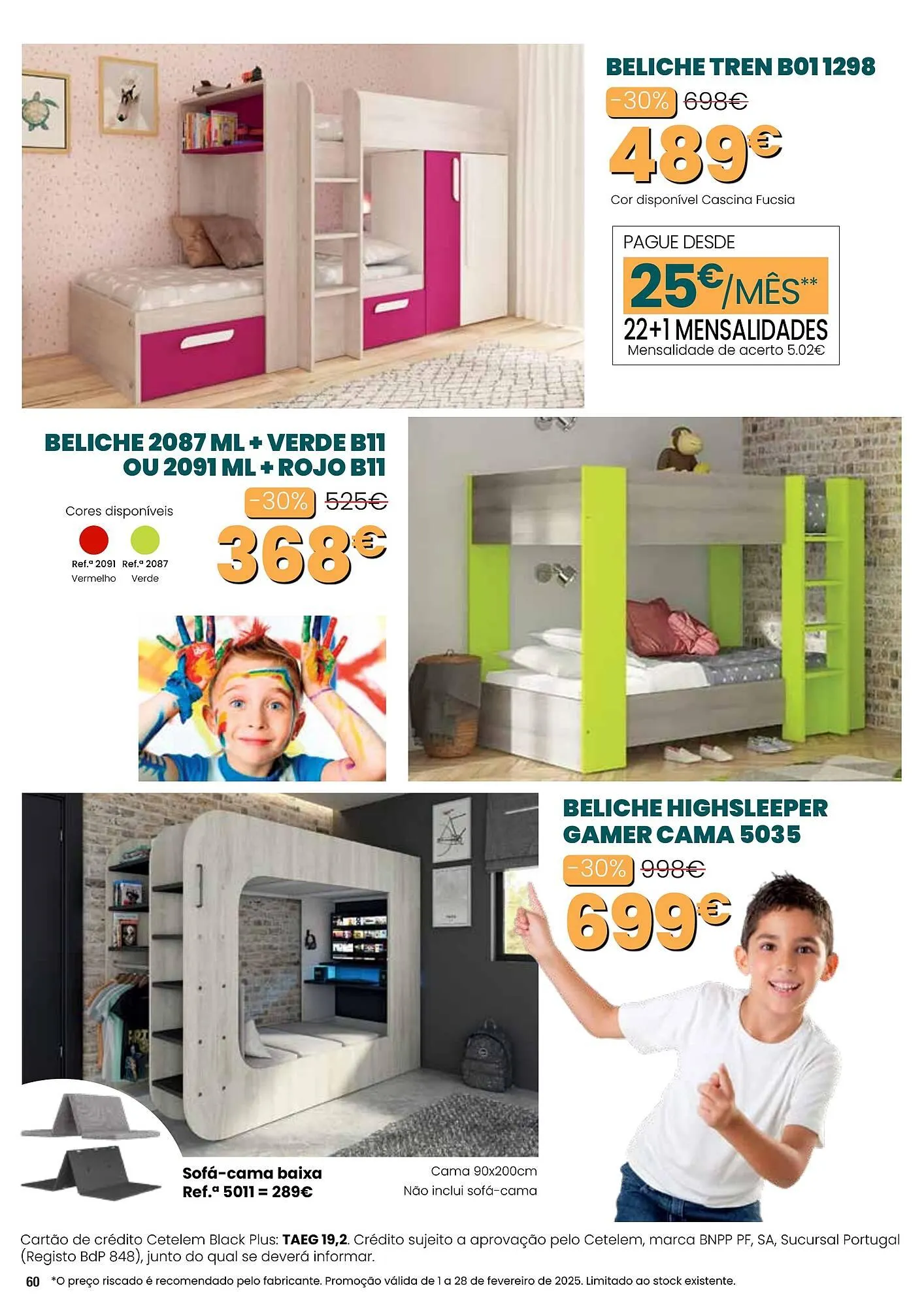 BELICHE TREN B01 1298

-30% 698€

489€

Cor disponível Cascina Fucsia

PAGUE DESDE

25€/MÊS**

22+1 MENSALIDADES

Mensalidade de acerto 5.02€

BELICHE 2087 ML + VERDE B11 OU 2091 ML + ROJO B11

Cores disponíveis

Ref.ª 2091 Vermelho

Ref.ª 2087 Verde

-30% 525€

368€

BELICHE HIGHSLEEPER GAMER CAMA 5035

-30% 998€

699€

Sofá-cama baixa
Ref.ª 5011 = 289€

Cama 90x200cm
Não inclui sofá-cama

Cartão de crédito Cetelem Black Plus: TAEG 19,2. Crédito sujeito a aprovação pelo Cetelem, marca BNPP PF, SA, Sucursal Portugal (Registo BdP 848), junto do qual se deverá informar.

60 *O preço riscado é recomendado pelo fabricante. Promoção válida de 1 a 28 de fevereiro de 2025. Limitado ao stock existente.